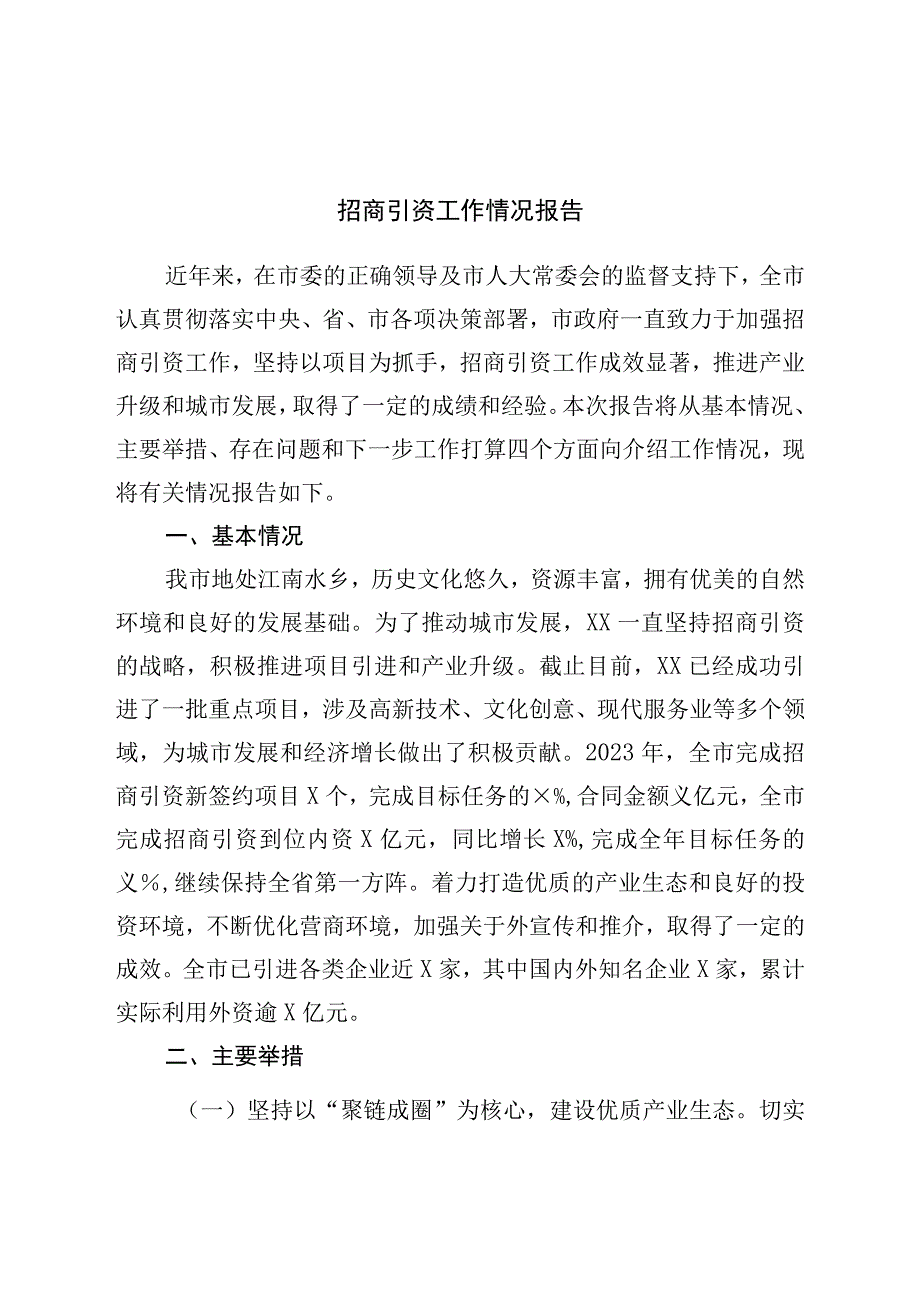 招商引资工作情况报告

近年来，在市委的正确领导及市人大常委会的监督支持下，全市认真贯彻落实中央、省、市各项决策部署，市政府一直致力于加强招商引资工作，坚持以项目为抓手，招商引资工作成效显著，推进产业升级和城市发展，取得了一定的成绩和经验。本次报告将从基本情况、主要举措、存在问题和下一步工作打算四个方面向介绍工作情况，现将有关情况报告如下。

一、基本情况

我市地处江南水乡，历史文化悠久，资源丰富，拥有优美的自然环境和良好的发展基础。为了推动城市发展，XX一直坚持招商引资的战略，积极推进项目引进和产业升级。截止目前，XX已经成功引进了一批重点项目，涉及高新技术、文化创意、现代服务业等多个领域，为城市发展和经济增长做出了积极贡献。2023年，全市完成招商引资新签约项目X个，完成目标任务的×%,合同金额义亿元，全市完成招商引资到位内资X亿元，同比增长X%,完成全年目标任务的义%,继续保持全省第一方阵。着力打造优质的产业生态和良好的投资环境，不断优化营商环境，加强关于外宣传和推介，取得了一定的成效。全市已引进各类企业近X家，其中国内外知名企业X家，累计实际利用外资逾X亿元。

二、主要举措

（一）坚持以“聚链成圈”为核心，建设优质产业生态。切实